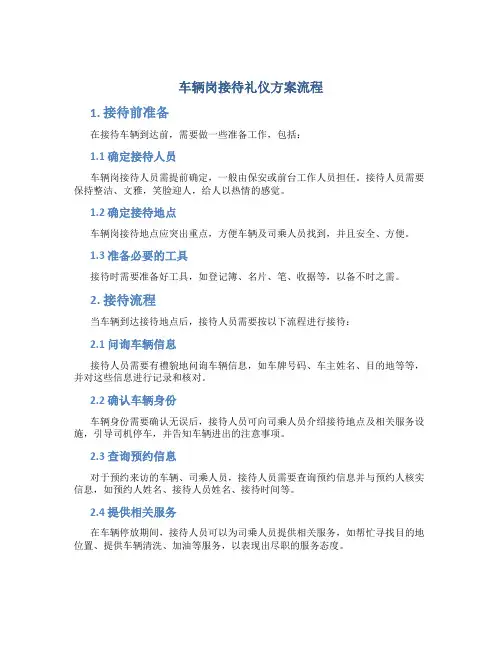 车辆岗接待礼仪方案流程

1. 接待前准备

在接待车辆到达前，需要做一些准备工作，包括：

1.1 确定接待人员

车辆岗接待人员需提前确定，一般由保安或前台工作人员担任。接待人员需要保持整洁、文雅，笑脸迎人，给人以热情的感觉。

1.2 确定接待地点

车辆岗接待地点应突出重点，方便车辆及司乘人员找到，并且安全、方便。

1.3 准备必要的工具

接待时需要准备好工具，如登记簿、名片、笔、收据等，以备不时之需。

2. 接待流程

当车辆到达接待地点后，接待人员需要按以下流程进行接待：

2.1 问询车辆信息

接待人员需要有礼貌地问询车辆信息，如车牌号码、车主姓名、目的地等等，并对这些信息进行记录和核对。

2.2 确认车辆身份

车辆身份需要确认无误后，接待人员可向司乘人员介绍接待地点及相关服务设施，引导司机停车，并告知车辆进出的注意事项。

2.3 查询预约信息

对于预约来访的车辆、司乘人员，接待人员需要查询预约信息并与预约人核实信息，如预约人姓名、接待人员姓名、接待时间等。

2.4 提供相关服务

在车辆停放期间，接待人员可以为司乘人员提供相关服务，如帮忙寻找目的地位置、提供车辆清洗、加油等服务，以表现出尽职的服务态度。